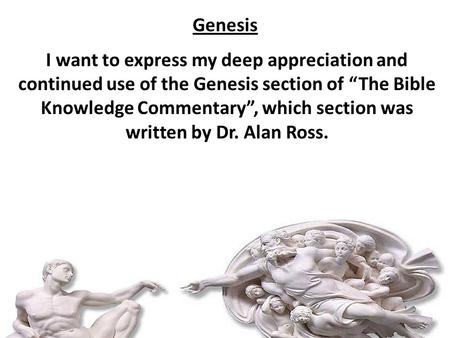 Genesis

I want to express my deep appreciation and continued use of the Genesis section of “The Bible Knowledge Commentary”, which section was written by Dr. Alan Ross.